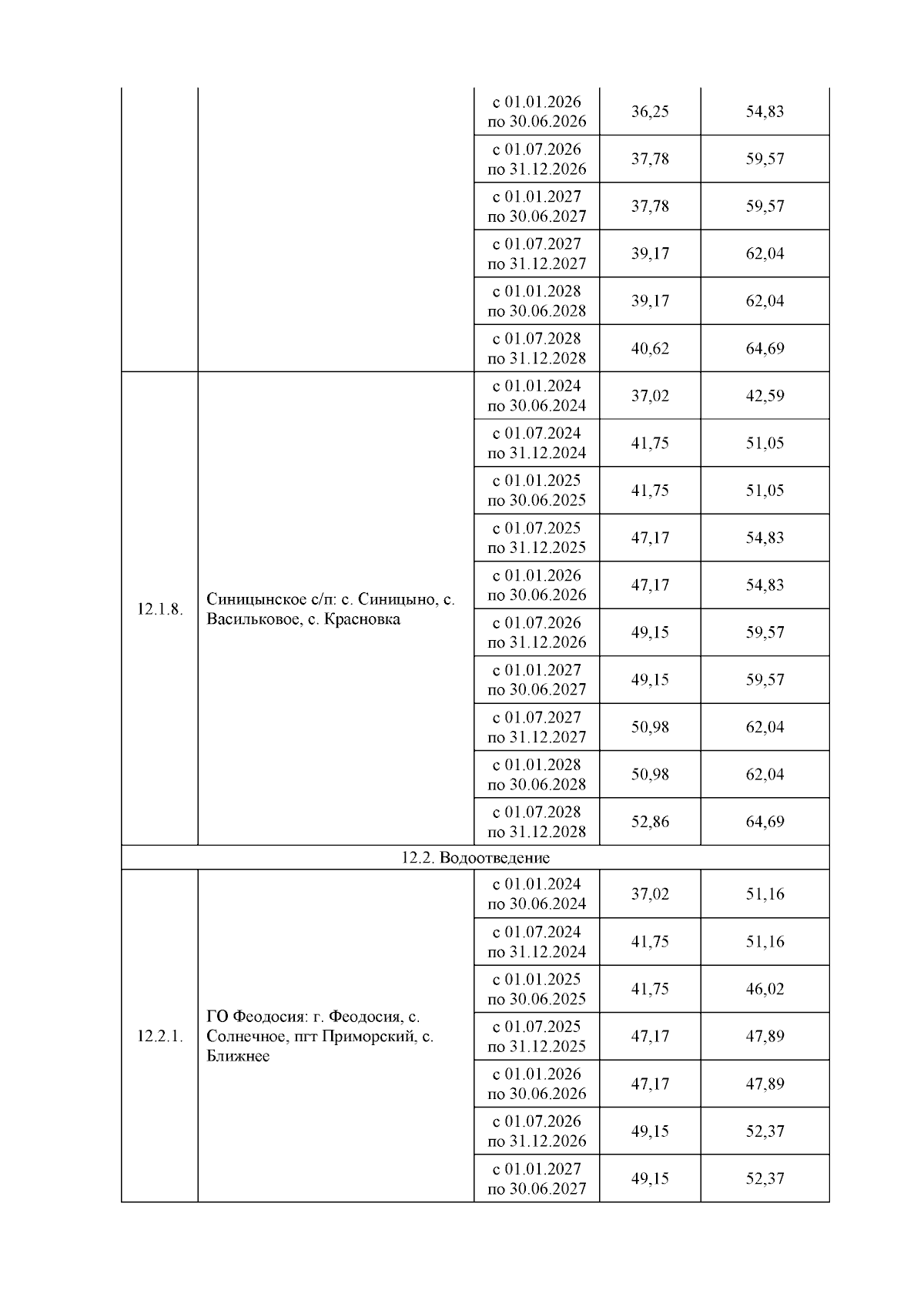 |  |  |  |  |  |
|---|---|---|---|---|
|  |  | с 01.01.2026 по 30.06.2026 | 36,25 | 54,83 |
|  |  | с 01.07.2026 по 31.12.2026 | 37,78 | 59,57 |
|  |  | с 01.01.2027 по 30.06.2027 | 37,78 | 59,57 |
|  |  | с 01.07.2027 по 31.12.2027 | 39,17 | 62,04 |
|  |  | с 01.01.2028 по 30.06.2028 | 39,17 | 62,04 |
|  |  | с 01.07.2028 по 31.12.2028 | 40,62 | 64,69 |
| 12.1.8. | Синицынское с/п: с. Синицыно, с. Васильковое, с. Красновка | с 01.01.2024 по 30.06.2024 | 37,02 | 42,59 |
|  |  | с 01.07.2024 по 31.12.2024 | 41,75 | 51,05 |
|  |  | с 01.01.2025 по 30.06.2025 | 41,75 | 51,05 |
|  |  | с 01.07.2025 по 31.12.2025 | 47,17 | 54,83 |
|  |  | с 01.01.2026 по 30.06.2026 | 47,17 | 54,83 |
|  |  | с 01.07.2026 по 31.12.2026 | 49,15 | 59,57 |
|  |  | с 01.01.2027 по 30.06.2027 | 49,15 | 59,57 |
|  |  | с 01.07.2027 по 31.12.2027 | 50,98 | 62,04 |
|  |  | с 01.01.2028 по 30.06.2028 | 50,98 | 62,04 |
|  |  | с 01.07.2028 по 31.12.2028 | 52,86 | 64,69 |
| 12.2. Водоотведение |  |  |  |  |
| 12.2.1. | ГО Феодосия: г. Феодосия, с. Солнечное, пгт Приморский, с. Ближнее | с 01.01.2024 по 30.06.2024 | 37,02 | 51,16 |
|  |  | с 01.07.2024 по 31.12.2024 | 41,75 | 51,16 |
|  |  | с 01.01.2025 по 30.06.2025 | 41,75 | 46,02 |
|  |  | с 01.07.2025 по 31.12.2025 | 47,17 | 47,89 |
|  |  | с 01.01.2026 по 30.06.2026 | 47,17 | 47,89 |
|  |  | с 01.07.2026 по 31.12.2026 | 49,15 | 52,37 |
|  |  | с 01.01.2027 по 30.06.2027 | 49,15 | 52,37 |